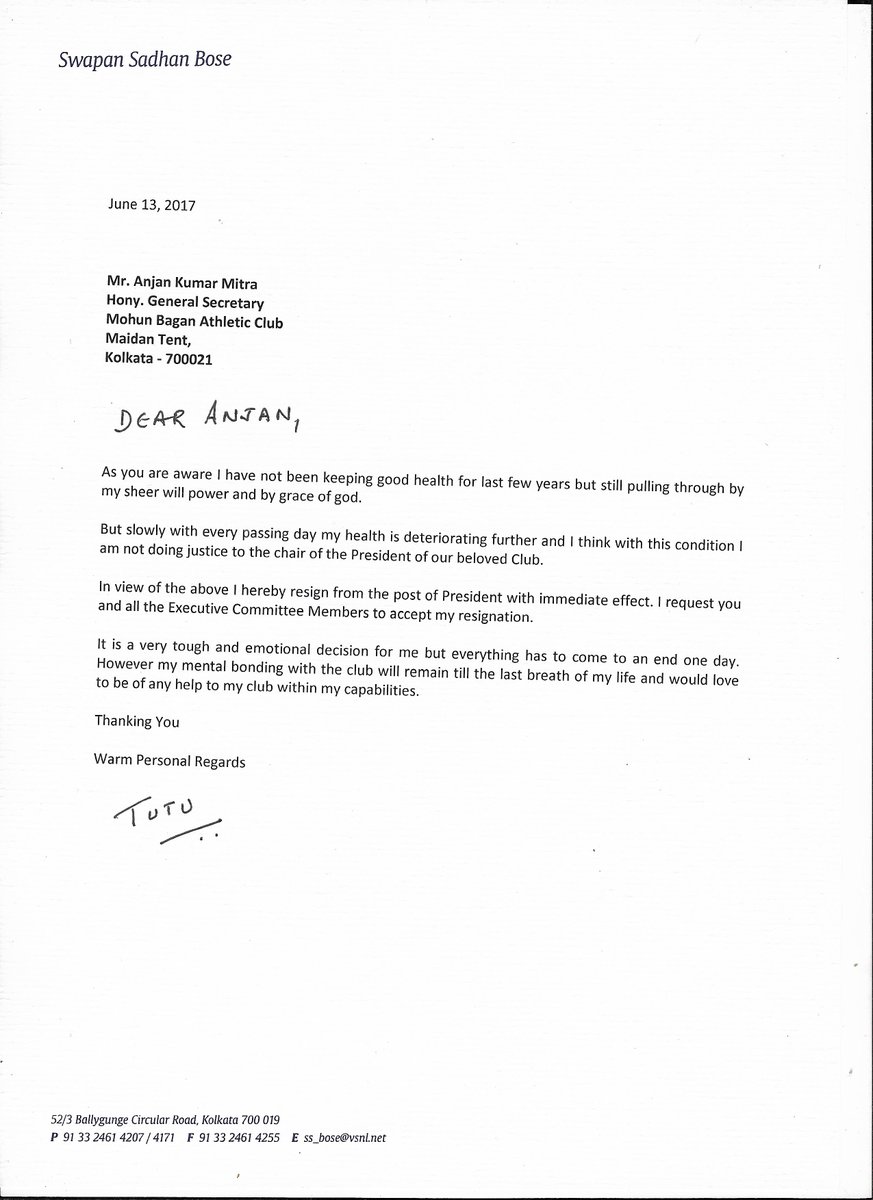 Swapan Sadhan Bose

June 13, 2017

Mr. Anjan Kumar Mitra
Hony. General Secretary
Mohun Bagan Athletic Club
Maidan Tent,
Kolkata - 700021

DEAR ANJAN,

As you are aware I have not been keeping good health for last few years but still pulling through by my sheer will power and by grace of god.

But slowly with every passing day my health is deteriorating further and I think with this condition I am not doing justice to the chair of the President of our beloved Club.

In view of the above I hereby resign from the post of President with immediate effect. I request you and all the Executive Committee Members to accept my resignation.

It is a very tough and emotional decision for me but everything has to come to an end one day. However my mental bonding with the club will remain till the last breath of my life and would love to be of any help to my club within my capabilities.

Thanking You

Warm Personal Regards

TUTU

52/3 Ballygunge Circular Road, Kolkata 700 019
P 91 33 2461 4207 / 4171 F 91 33 2461 4255 E ss_bose@vsnl.net